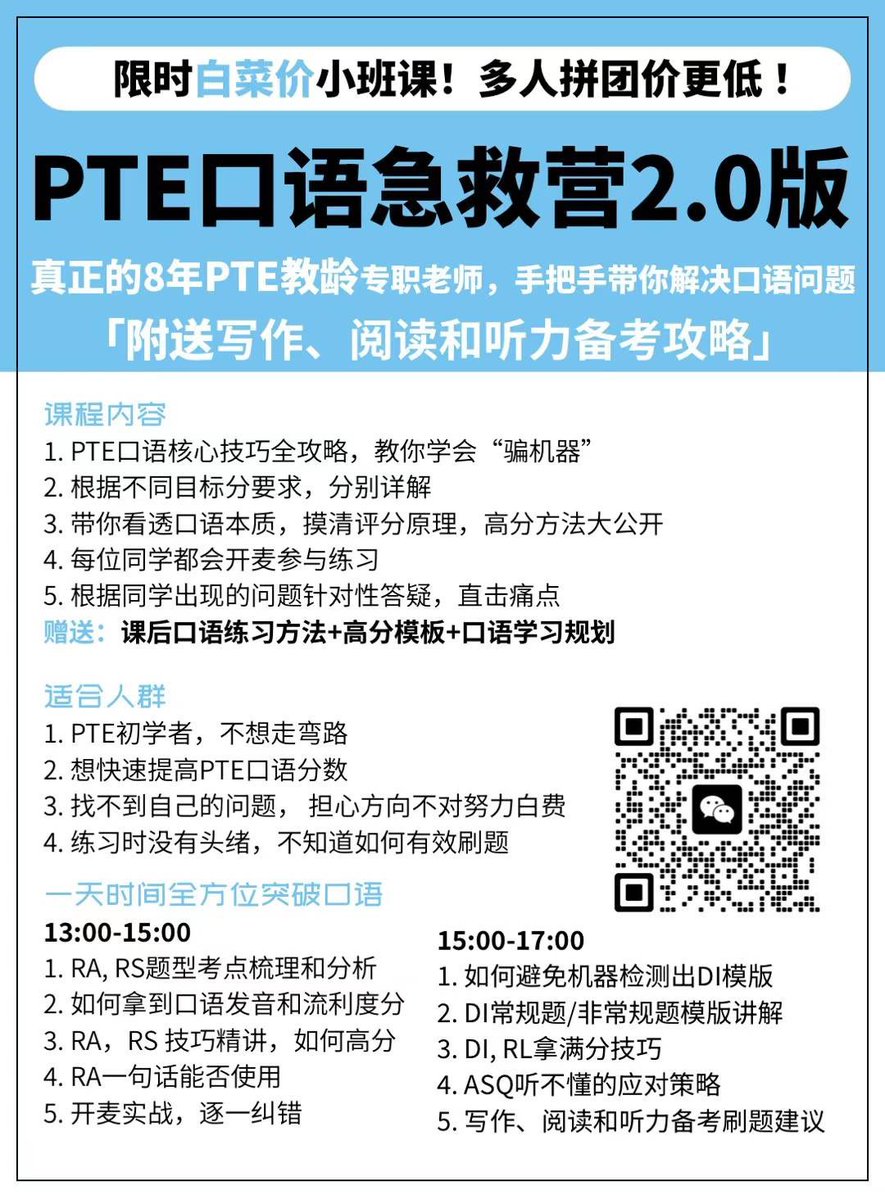 限时白菜价小班课！多人拼团价更低！

PTE口语急救营2.0版

真正的8年PTE教龄专职老师，手把手带你解决口语问题

「附送写作、阅读和听力备考攻略」

课程内容

1. PTE口语核心技巧全攻略，教你学会“骗机器”
2. 根据不同目标分要求，分别详解
3. 带你看透口语本质，摸清评分原理，高分方法大公开
4. 每位同学都会开麦参与练习
5. 根据同学出现的问题针对性答疑，直击痛点

赠送：课后口语练习方法+高分模板+口语学习规划

适合人群

1. PTE初学者，不想走弯路
2. 想快速提高PTE口语分数
3. 找不到自己的问题，担心方向不对努力白费
4. 练习时没有头绪，不知道如何有效刷题

一天时间全方位突破口语

13:00-15:00
1. RA, RS题型考点梳理和分析
2. 如何拿到口语发音和流利度分
3. RA，RS 技巧精讲，如何高分
4. RA一句话能否使用
5. 开麦实战，逐一纠错

15:00-17:00
1. 如何避免机器检测出DI模版
2. DI常规题/非常规题模版讲解
3. DI, RL拿满分技巧
4. ASQ听不懂的应对策略
5. 写作、阅读和听力备考刷题建议